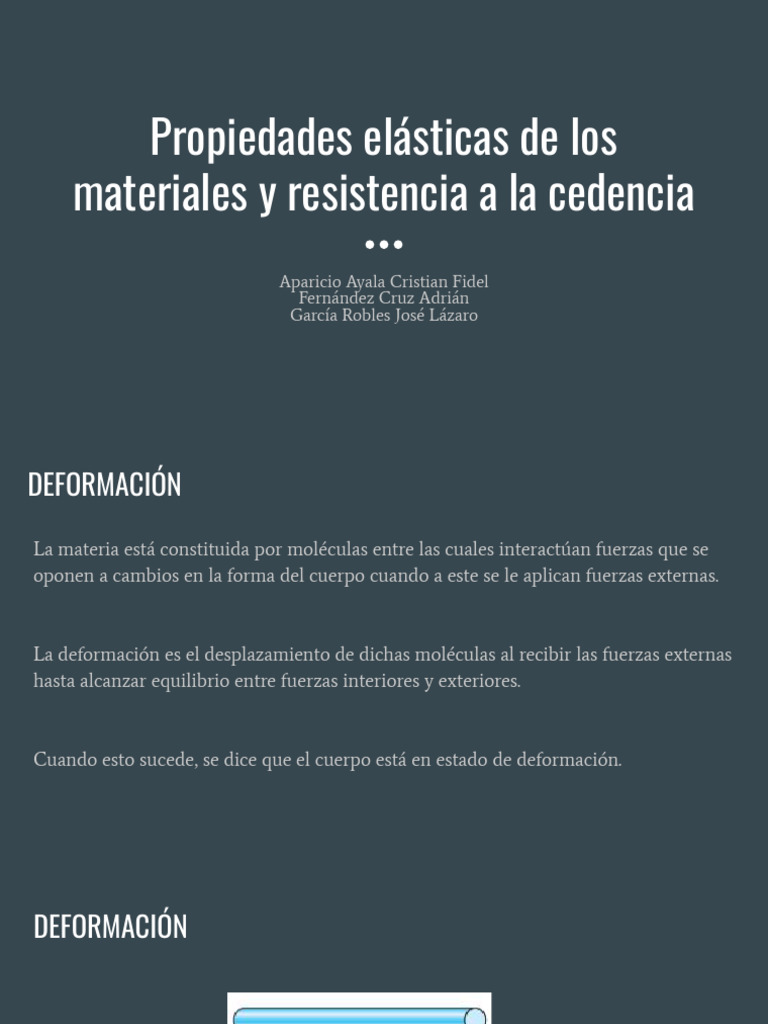 Propiedades elásticas de los materiales y resistencia a la cedencia

Aparicio Ayala Cristian Fidel
Fernández Cruz Adrián
García Robles José Lázaro

DEFORMACIÓN

La materia está constituida por moléculas entre las cuales interactúan fuerzas que se oponen a cambios en la forma del cuerpo cuando a este se le aplican fuerzas externas.

La deformación es el desplazamiento de dichas moléculas al recibir las fuerzas externas hasta alcanzar equilibrio entre fuerzas interiores y exteriores.

Cuando esto sucede, se dice que el cuerpo está en estado de deformación.

DEFORMACIÓN